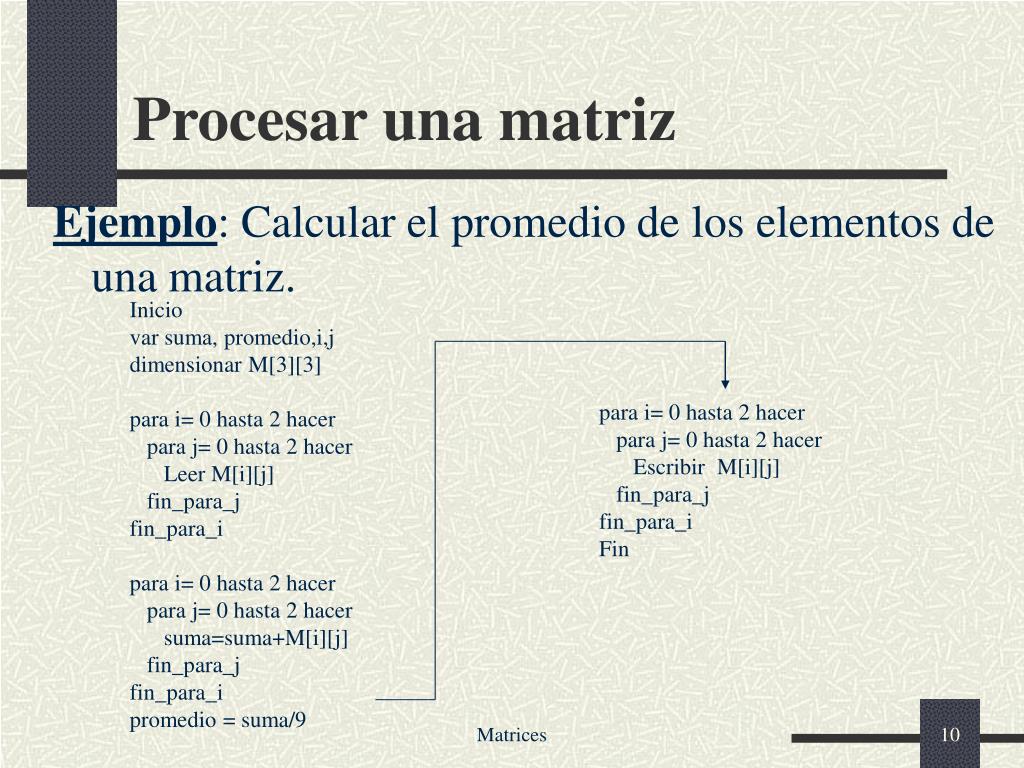 Procesar una matriz

Ejemplo: Calcular el promedio de los elementos de una matriz.

Inicio
var suma, promedio,i,j
dimensionar M[3][3]

para i= 0 hasta 2 hacer
para j= 0 hasta 2 hacer
Leer M[i][j]
fin_para_j
fin_para_i

para i= 0 hasta 2 hacer
para j= 0 hasta 2 hacer
suma=suma+M[i][j]
fin_para_j
fin_para_i
promedio = suma/9

para i= 0 hasta 2 hacer
para j= 0 hasta 2 hacer
Escribir M[i][j]
fin_para_j
fin_para_i
Fin

Matrices

10